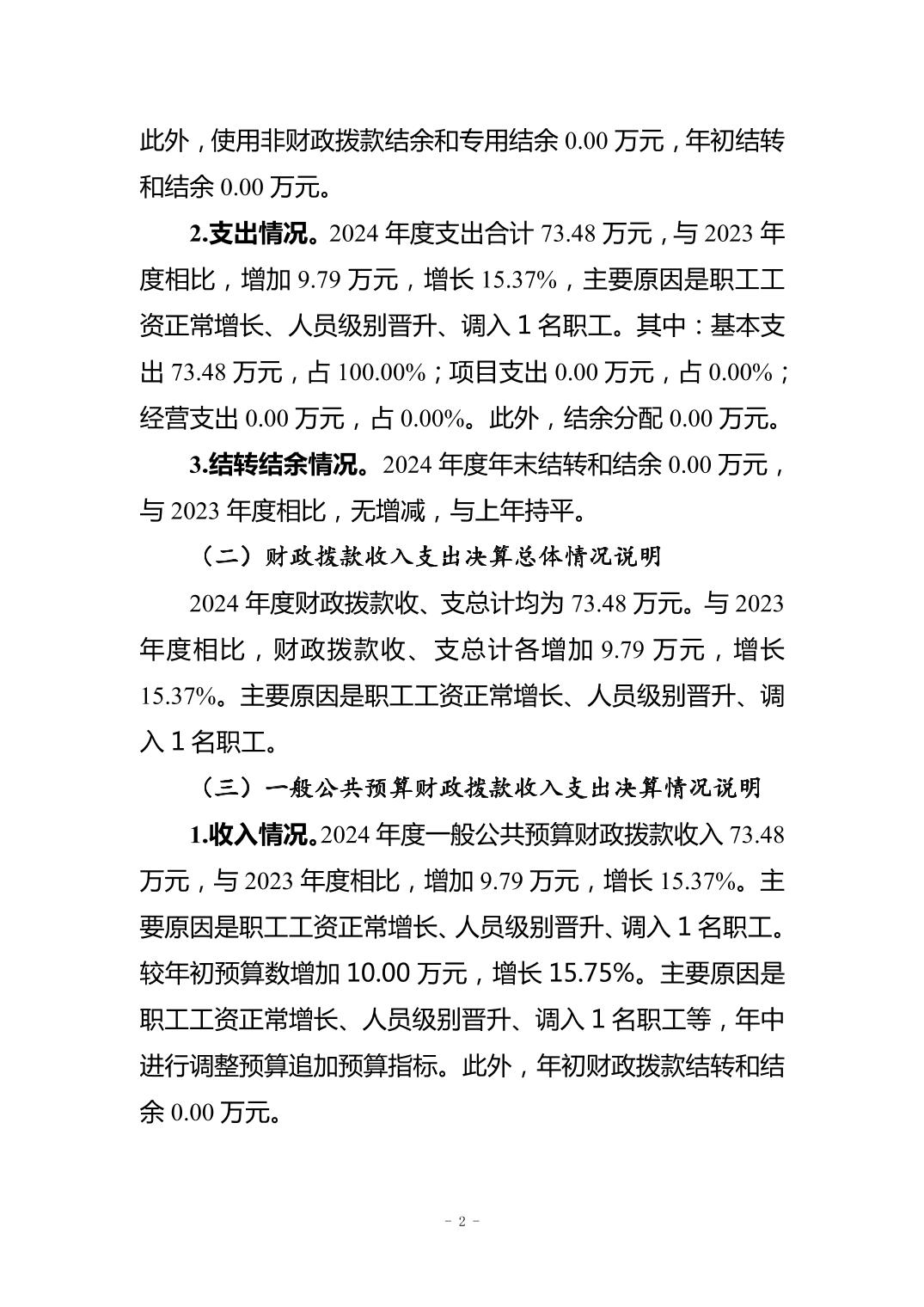 此外，使用非财政拨款结余和专用结余 0.00 万元，年初结转和结余 0.00 万元。

2.支出情况。2024 年度支出合计 73.48 万元，与 2023 年度相比，增加 9.79 万元，增长 15.37%，主要原因是职工工资正常增长、人员级别晋升、调入 1 名职工。其中：基本支出 73.48 万元，占 100.00%；项目支出 0.00 万元，占 0.00%；经营支出 0.00 万元，占 0.00%。此外，结余分配 0.00 万元。

3.结转结余情况。2024 年度年末结转和结余 0.00 万元，与 2023 年度相比，无增减，与上年持平。

（二）财政拨款收入支出决算总体情况说明

2024 年度财政拨款收、支总计均为 73.48 万元。与 2023 年度相比，财政拨款收、支总计各增加 9.79 万元，增长 15.37%。主要原因是职工工资正常增长、人员级别晋升、调入 1 名职工。

（三）一般公共预算财政拨款收入支出决算情况说明

1.收入情况。2024 年度一般公共预算财政拨款收入 73.48 万元，与 2023 年度相比，增加 9.79 万元，增长 15.37%。主要原因是职工工资正常增长、人员级别晋升、调入 1 名职工。较年初预算数增加 10.00 万元，增长 15.75%。主要原因是职工工资正常增长、人员级别晋升、调入 1 名职工等，年中进行调整预算追加预算指标。此外，年初财政拨款结转和结余 0.00 万元。

- 2 -